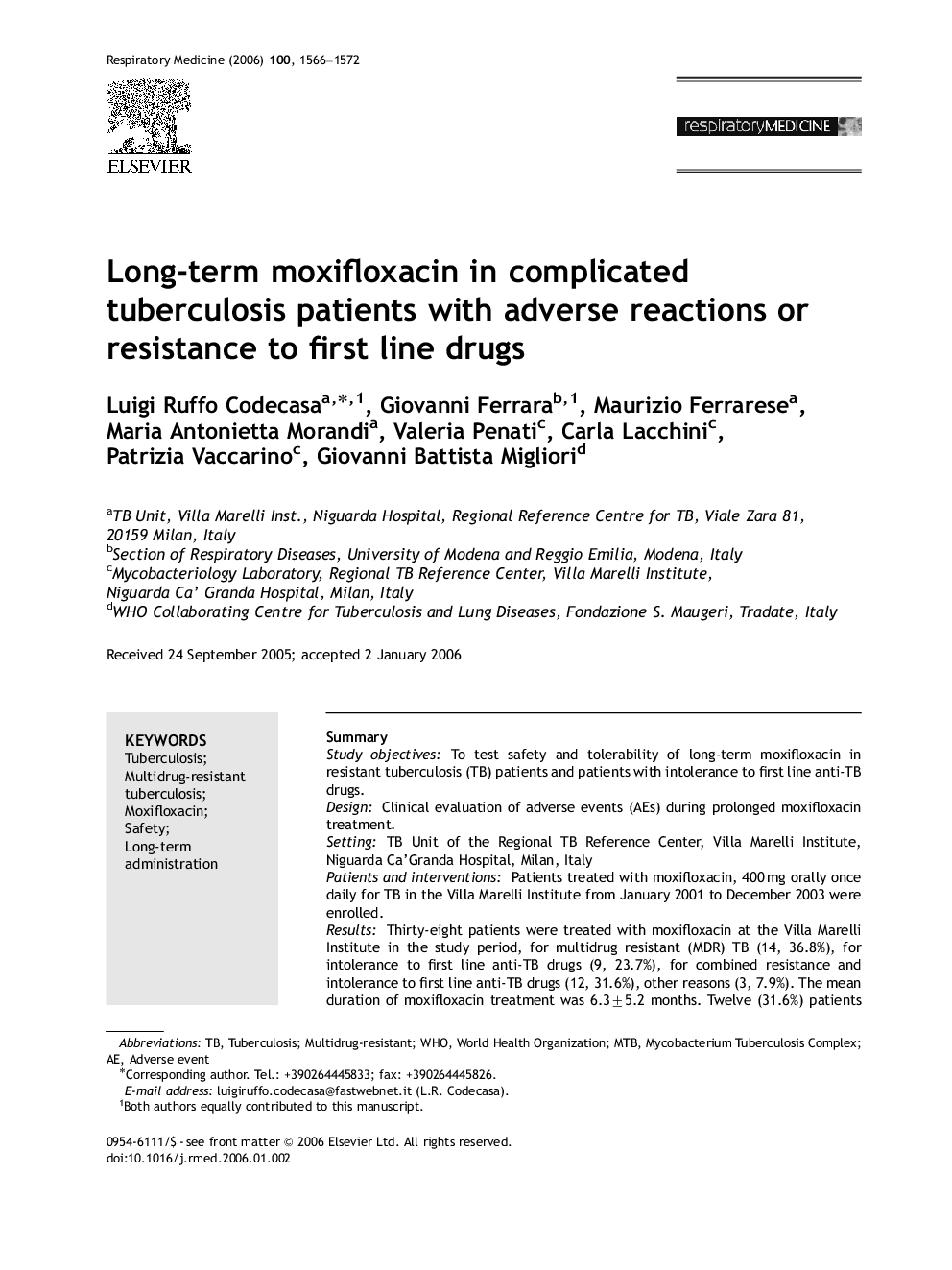 Respiratory Medicine (2006) 100, 1566–1572

ELSEVIER

respiratoryMEDICINE

Long-term moxifloxacin in complicated tuberculosis patients with adverse reactions or resistance to first line drugs

Luigi Ruffo Codecasa$^{a,*,1}$, Giovanni Ferrara$^{b,1}$, Maurizio Ferrarese$^{a}$, Maria Antonietta Morandi$^{a}$, Valeria Penati$^{c}$, Carla Lacchini$^{c}$, Patrizia Vaccarino$^{c}$, Giovanni Battista Migliori$^{d}$

$^{a}$TB Unit, Villa Marelli Inst., Niguarda Hospital, Regional Reference Centre for TB, Viale Zara 81, 20159 Milan, Italy
$^{b}$Section of Respiratory Diseases, University of Modena and Reggio Emilia, Modena, Italy
$^{c}$Mycobacteriology Laboratory, Regional TB Reference Center, Villa Marelli Institute, Niguarda Ca' Granda Hospital, Milan, Italy
$^{d}$WHO Collaborating Centre for Tuberculosis and Lung Diseases, Fondazione S. Maugeri, Tradate, Italy

Received 24 September 2005; accepted 2 January 2006

KEYWORDS
Tuberculosis;
Multidrug-resistant tuberculosis;
Moxifloxacin;
Safety;
Long-term administration

Summary
Study objectives: To test safety and tolerability of long-term moxifloxacin in resistant tuberculosis (TB) patients and patients with intolerance to first line anti-TB drugs.
Design: Clinical evaluation of adverse events (AEs) during prolonged moxifloxacin treatment.
Setting: TB Unit of the Regional TB Reference Center, Villa Marelli Institute, Niguarda Ca'Granda Hospital, Milan, Italy
Patients and interventions: Patients treated with moxifloxacin, 400 mg orally once daily for TB in the Villa Marelli Institute from January 2001 to December 2003 were enrolled.
Results: Thirty-eight patients were treated with moxifloxacin at the Villa Marelli Institute in the study period, for multidrug resistant (MDR) TB (14, 36.8%), for intolerance to first line anti-TB drugs (9, 23.7%), for combined resistance and intolerance to first line anti-TB drugs (12, 31.6%), other reasons (3, 7.9%). The mean duration of moxifloxacin treatment was $6.3 \pm 5.2$ months. Twelve (31.6%) patients

Abbreviations: TB, Tuberculosis; Multidrug-resistant; WHO, World Health Organization; MTB, Mycobacterium Tuberculosis Complex; AE, Adverse event
*Corresponding author. Tel.: +390264445833; fax: +390264445826.
E-mail address: luigiruffo.codecasa@fastwebnet.it (L.R. Codecasa).
$^{1}$Both authors equally contributed to this manuscript.

0954-6111/$ - see front matter © 2006 Elsevier Ltd. All rights reserved.
doi:10.1016/j.rmed.2006.01.002